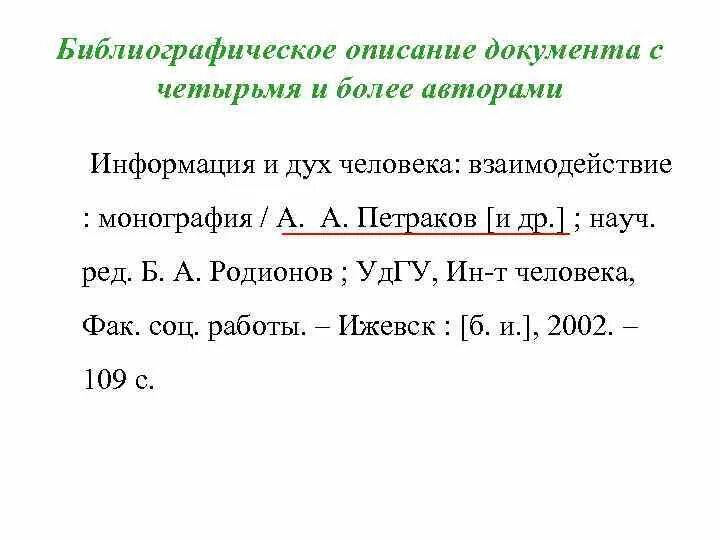 Библиографическое описание документа с четырьмя и более авторами

Информация и дух человека: взаимодействие : монография / А. А. Петраков [и др.] ; науч. ред. Б. А. Родионов ; УдГУ, Ин-т человека, Фак. соц. работы. – Ижевск : [б. и.], 2002. – 109 с.